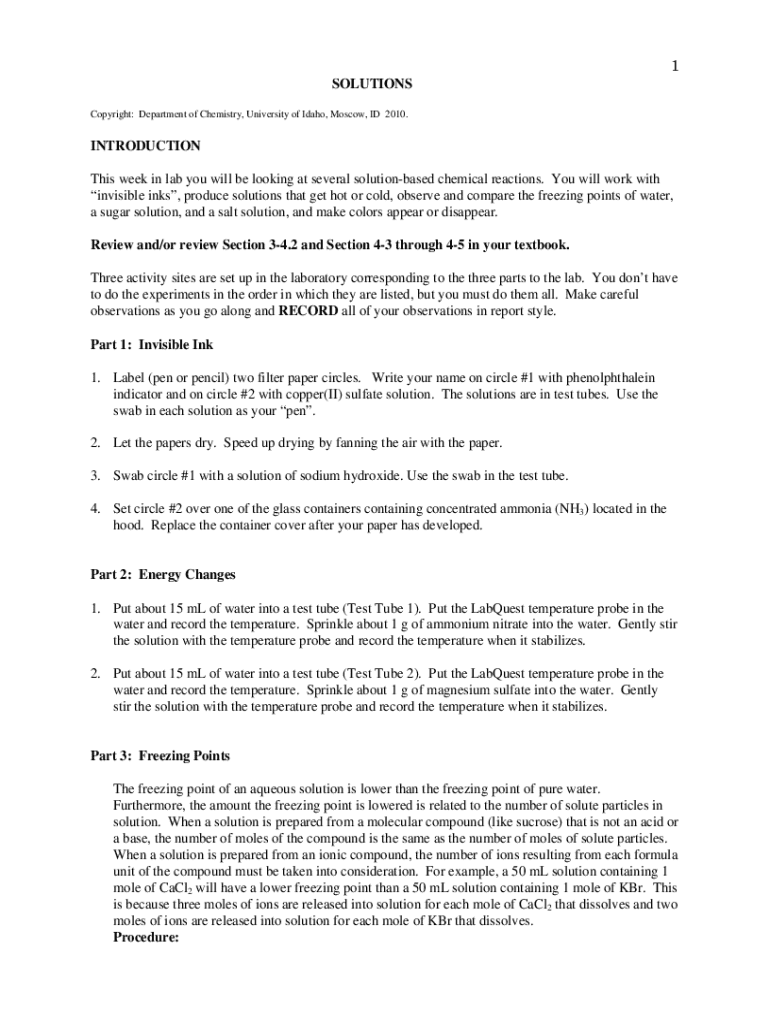 1

SOLUTIONS

Copyright: Department of Chemistry, University of Idaho, Moscow, ID 2010.

INTRODUCTION

This week in lab you will be looking at several solution-based chemical reactions. You will work with “invisible inks”, produce solutions that get hot or cold, observe and compare the freezing points of water, a sugar solution, and a salt solution, and make colors appear or disappear.

Review and/or review Section 3-4.2 and Section 4-3 through 4-5 in your textbook.

Three activity sites are set up in the laboratory corresponding to the three parts to the lab. You don’t have to do the experiments in the order in which they are listed, but you must do them all. Make careful observations as you go along and RECORD all of your observations in report style.

Part 1: Invisible Ink

1. Label (pen or pencil) two filter paper circles. Write your name on circle #1 with phenolphthalein indicator and on circle #2 with copper(II) sulfate solution. The solutions are in test tubes. Use the swab in each solution as your “pen”.

2. Let the papers dry. Speed up drying by fanning the air with the paper.

3. Swab circle #1 with a solution of sodium hydroxide. Use the swab in the test tube.

4. Set circle #2 over one of the glass containers containing concentrated ammonia ($NH_3$) located in the hood. Replace the container cover after your paper has developed.

Part 2: Energy Changes

1. Put about 15 mL of water into a test tube (Test Tube 1). Put the LabQuest temperature probe in the water and record the temperature. Sprinkle about 1 g of ammonium nitrate into the water. Gently stir the solution with the temperature probe and record the temperature when it stabilizes.

2. Put about 15 mL of water into a test tube (Test Tube 2). Put the LabQuest temperature probe in the water and record the temperature. Sprinkle about 1 g of magnesium sulfate into the water. Gently stir the solution with the temperature probe and record the temperature when it stabilizes.

Part 3: Freezing Points

The freezing point of an aqueous solution is lower than the freezing point of pure water. Furthermore, the amount the freezing point is lowered is related to the number of solute particles in solution. When a solution is prepared from a molecular compound (like sucrose) that is not an acid or a base, the number of moles of the compound is the same as the number of moles of solute particles. When a solution is prepared from an ionic compound, the number of ions resulting from each formula unit of the compound must be taken into consideration. For example, a 50 mL solution containing 1 mole of $CaCl_2$ will have a lower freezing point than a 50 mL solution containing 1 mole of KBr. This is because three moles of ions are released into solution for each mole of $CaCl_2$ that dissolves and two moles of ions are released into solution for each mole of KBr that dissolves.
Procedure: